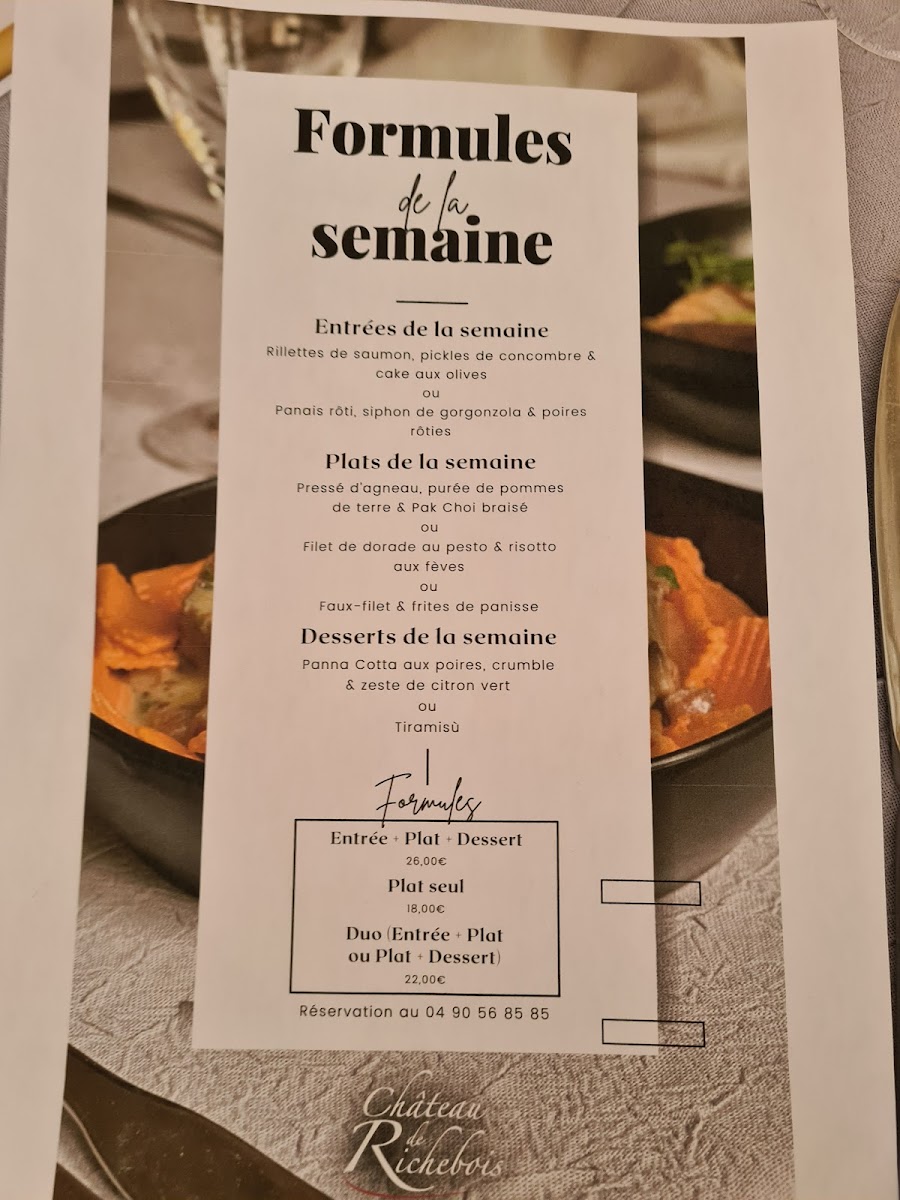 Formules
de la
semaine

Entrées de la semaine

Rillettes de saumon, pickles de concombre & cake aux olives

ou

Panais rôti, siphon de gorgonzola & poires rôties

Plats de la semaine

Pressé d'agneau, purée de pommes de terre & Pak Choi braisé

ou

Filet de dorade au pesto & risotto aux fèves

ou

Faux-filet & frites de panisse

Desserts de la semaine

Panna Cotta aux poires, crumble & zeste de citron vert

ou

Tiramisù

Formules

Entrée + Plat + Dessert
26,00€

Plat seul
18,00€

Duo (Entrée + Plat ou Plat + Dessert)
22,00€

Réservation au 04 90 56 85 85

Château de Richebois